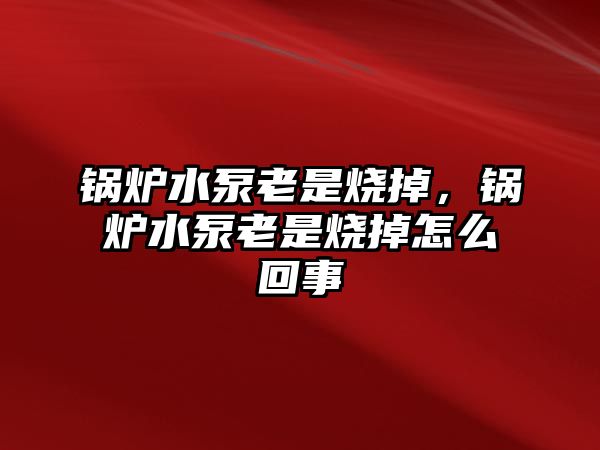 锅炉水泵老是烧掉，锅炉水泵老是烧掉怎么回事